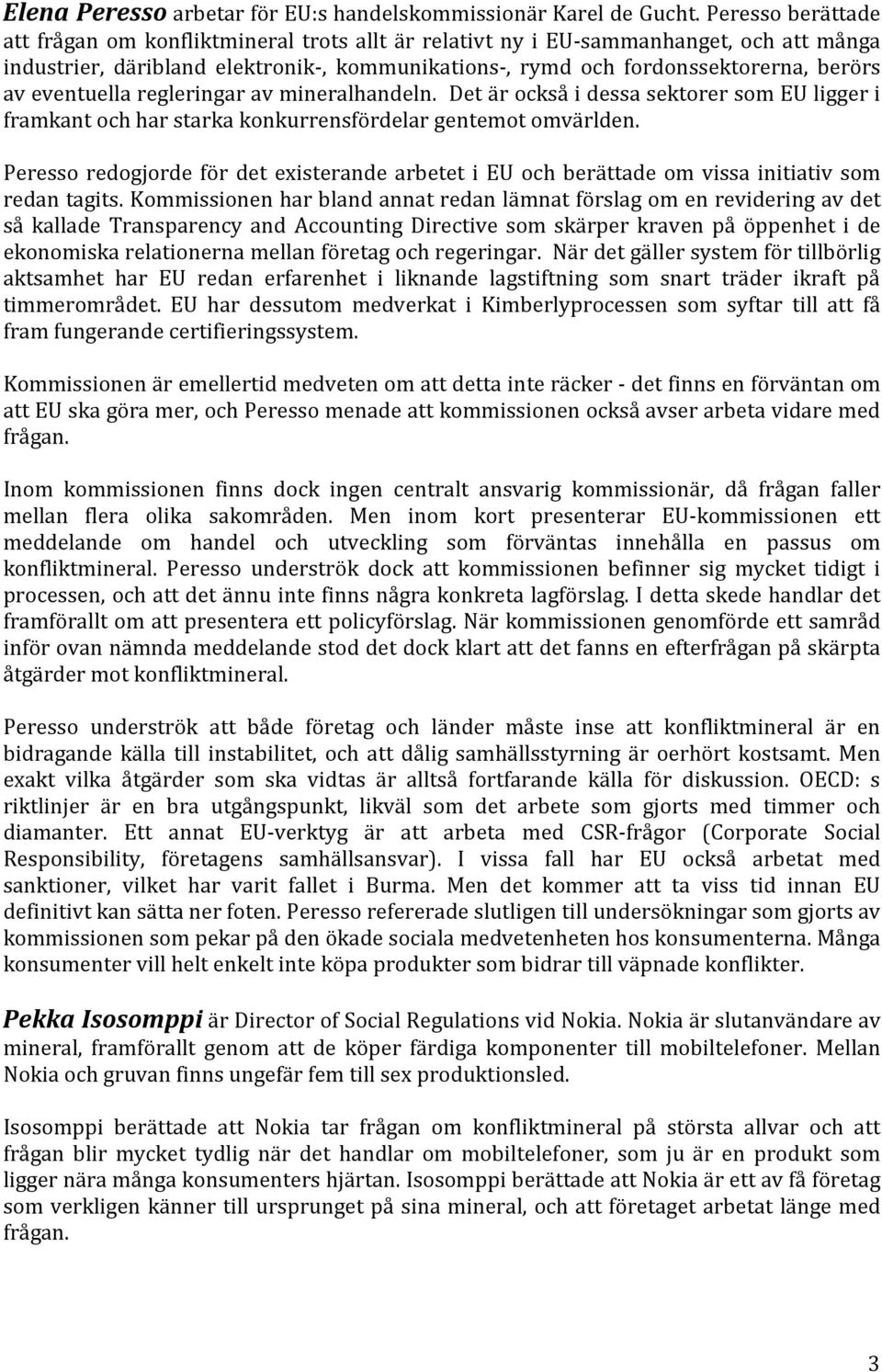 Elena Peresso arbetar för EU:s handelskommissionär Karel de Gucht. Peresso berättade att frågan om konfliktmineral trots allt är relativt ny i EU-sammanhanget, och att många industrier, däribland elektronik-, kommunikations-, rymd och fordonssektorerna, berörs av eventuella regleringar av mineralhandeln. Det är också i dessa sektorer som EU ligger i framkant och har starka konkurrensfördelar gentemot omvärlden.

Peresso redogjorde för det existerande arbetet i EU och berättade om vissa initiativ som redan tagits. Kommissionen har bland annat redan lämnat förslag om en revidering av det så kallade Transparency and Accounting Directive som skärper kraven på öppenhet i de ekonomiska relationerna mellan företag och regeringar. När det gäller system för tillbörlig aktsamhet har EU redan erfarenhet i liknande lagstiftning som snart träder ikraft på timmerområdet. EU har dessutom medverkat i Kimberlyprocessen som syftar till att få fram fungerande certifieringssystem.

Kommissionen är emellertid medveten om att detta inte räcker - det finns en förväntan om att EU ska göra mer, och Peresso menade att kommissionen också avser arbeta vidare med frågan.

Inom kommissionen finns dock ingen centralt ansvarig kommissionär, då frågan faller mellan flera olika sakområden. Men inom kort presenterar EU-kommissionen ett meddelande om handel och utveckling som förväntas innehålla en passus om konfliktmineral. Peresso underströk dock att kommissionen befinner sig mycket tidigt i processen, och att det ännu inte finns några konkreta lagförslag. I detta skede handlar det framförallt om att presentera ett policyförslag. När kommissionen genomförde ett samråd inför ovan nämnda meddelande stod det dock klart att det fanns en efterfrågan på skärpta åtgärder mot konfliktmineral.

Peresso underströk att både företag och länder måste inse att konfliktmineral är en bidragande källa till instabilitet, och att dålig samhällsstyrning är oerhört kostsamt. Men exakt vilka åtgärder som ska vidtas är alltså fortfarande källa för diskussion. OECD: s riktlinjer är en bra utgångspunkt, likväl som det arbete som gjorts med timmer och diamanter. Ett annat EU-verktyg är att arbeta med CSR-frågor (Corporate Social Responsibility, företagens samhällsansvar). I vissa fall har EU också arbetat med sanktioner, vilket har varit fallet i Burma. Men det kommer att ta viss tid innan EU definitivt kan sätta ner foten. Peresso refererade slutligen till undersökningar som gjorts av kommissionen som pekar på den ökade sociala medvetenheten hos konsumenterna. Många konsumenter vill helt enkelt inte köpa produkter som bidrar till väpnade konflikter.

Pekka Isosomppi är Director of Social Regulations vid Nokia. Nokia är slutanvändare av mineral, framförallt genom att de köper färdiga komponenter till mobiltelefoner. Mellan Nokia och gruvan finns ungefär fem till sex produktionsled.

Isosomppi berättade att Nokia tar frågan om konfliktmineral på största allvar och att frågan blir mycket tydlig när det handlar om mobiltelefoner, som ju är en produkt som ligger nära många konsumenters hjärtan. Isosomppi berättade att Nokia är ett av få företag som verkligen känner till ursprunget på sina mineral, och att företaget arbetat länge med frågan.

3